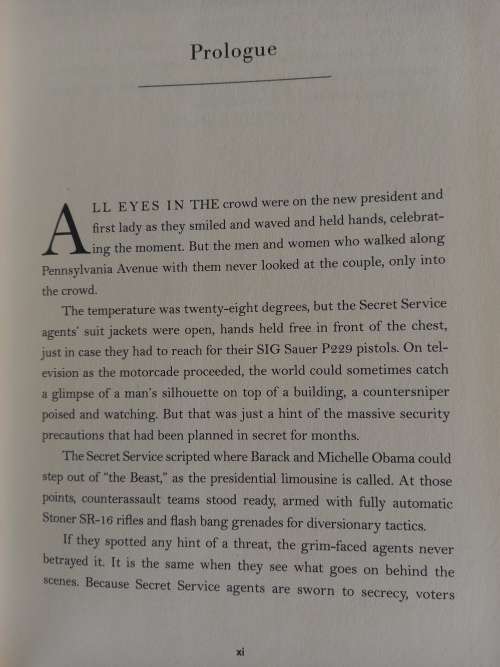 Prologue

ALL EYES IN THE crowd were on the new president and first lady as they smiled and waved and held hands, celebrating the moment. But the men and women who walked along Pennsylvania Avenue with them never looked at the couple, only into the crowd.

The temperature was twenty-eight degrees, but the Secret Service agents' suit jackets were open, hands held free in front of the chest, just in case they had to reach for their SIG Sauer P229 pistols. On television as the motorcade proceeded, the world could sometimes catch a glimpse of a man's silhouette on top of a building, a countersniper poised and watching. But that was just a hint of the massive security precautions that had been planned in secret for months.

The Secret Service scripted where Barack and Michelle Obama could step out of "the Beast," as the presidential limousine is called. At those points, counterassault teams stood ready, armed with fully automatic Stoner SR-16 rifles and flash bang grenades for diversionary tactics.

If they spotted any hint of a threat, the grim-faced agents never betrayed it. It is the same when they see what goes on behind the scenes. Because Secret Service agents are sworn to secrecy, voters

xi